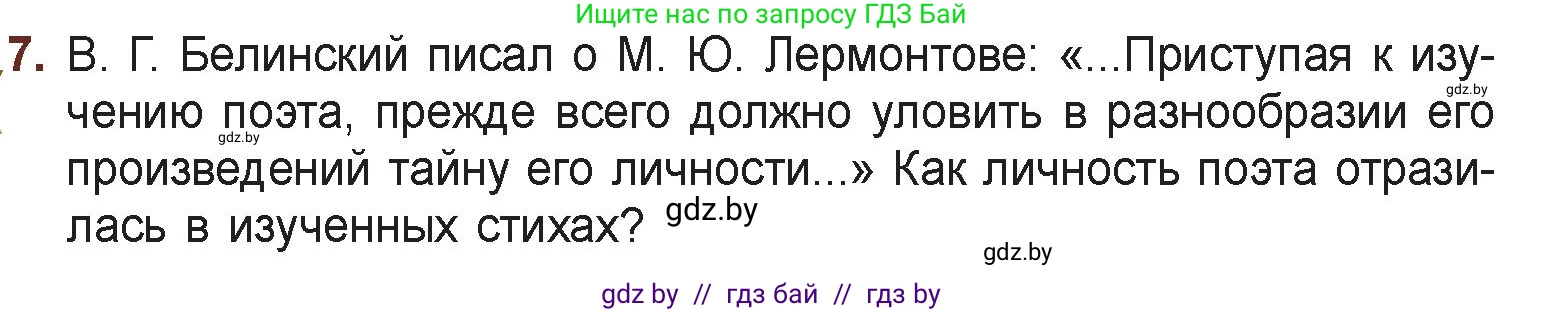 Ищите нас по запросу ГДЗ Бай

7. В. Г. Белинский писал о М. Ю. Лермонтове: «...Приступая к изучению поэта, прежде всего должно уловить в разнообразии его произведений тайну его личности...» Как личность поэта отразилась в изученных стихах?

gdz.by gdz.by gdz.by gdz.by

gdz by // гдз бай // гдз by